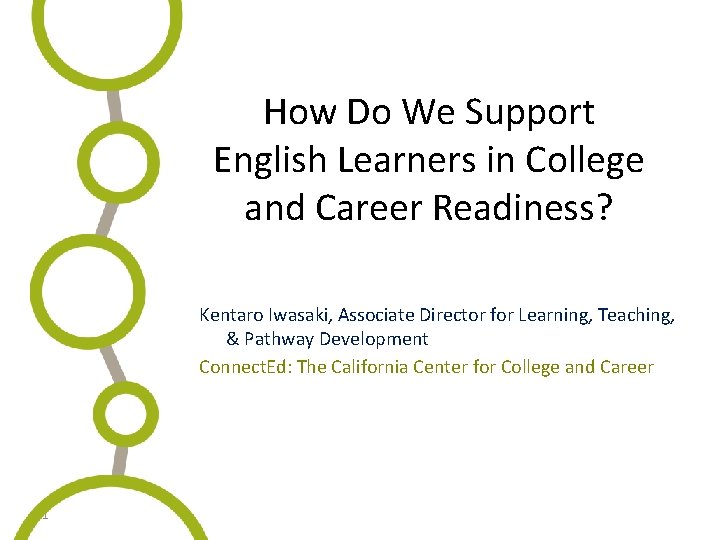 How Do We Support English Learners in College and Career Readiness?

Kentaro Iwasaki, Associate Director for Learning, Teaching, & Pathway Development

ConnectEd: The California Center for College and Career

1